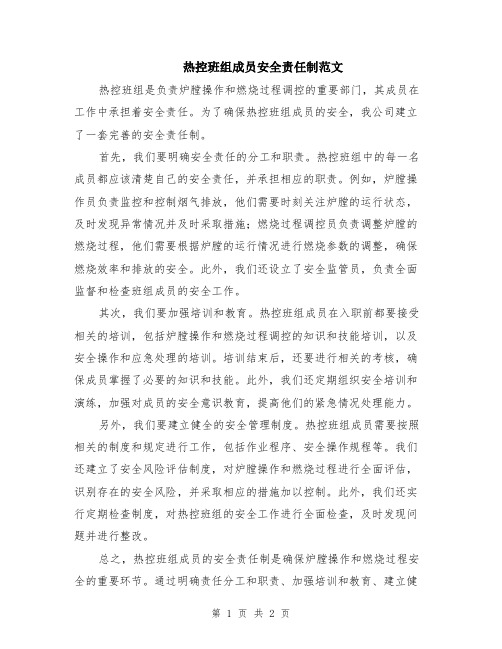 热控班组成员安全责任制范文

热控班组是负责炉膛操作和燃烧过程调控的重要部门，其成员在工作中承担着安全责任。为了确保热控班组成员的安全，我公司建立了一套完善的安全责任制。

首先，我们要明确安全责任的分工和职责。热控班组中的每一名成员都应该清楚自己的安全责任，并承担相应的职责。例如，炉膛操作员负责监控和控制烟气排放，他们需要时刻关注炉膛的运行状态，及时发现异常情况并及时采取措施；燃烧过程调控员负责调整炉膛的燃烧过程，他们需要根据炉膛的运行情况进行燃烧参数的调整，确保燃烧效率和排放的安全。此外，我们还设立了安全监管员，负责全面监督和检查班组成员的安全工作。

其次，我们要加强培训和教育。热控班组成员在入职前都要接受相关的培训，包括炉膛操作和燃烧过程调控的知识和技能培训，以及安全操作和应急处理的培训。培训结束后，还要进行相关的考核，确保成员掌握了必要的知识和技能。此外，我们还定期组织安全培训和演练，加强对成员的安全意识教育，提高他们的紧急情况处理能力。

另外，我们要建立健全的安全管理制度。热控班组成员需要按照相关的制度和规定进行工作，包括作业程序、安全操作规程等。我们还建立了安全风险评估制度，对炉膛操作和燃烧过程进行全面评估，识别存在的安全风险，并采取相应的措施加以控制。此外，我们还实行定期检查制度，对热控班组的安全工作进行全面检查，及时发现问题并进行整改。

总之，热控班组成员的安全责任制是确保炉膛操作和燃烧过程安全的重要环节。通过明确责任分工和职责、加强培训和教育、建立健

第 1 页 共 2 页